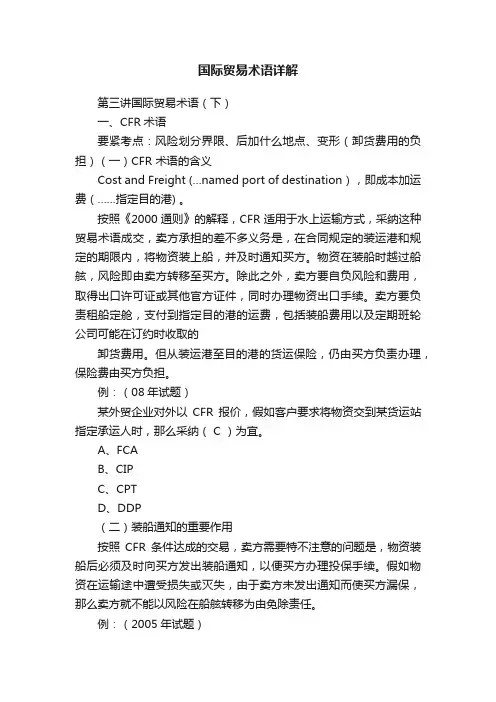 国际贸易术语详解

第三讲国际贸易术语（下）

一、CFR 术语

要紧考点：风险划分界限、后加什么地点、变形（卸货费用的负担）（一）CFR 术语的含义

Cost and Freight (...named port of destination），即成本加运费（……指定目的港）。

按照《2000 通则》的解释，CFR 适用于水上运输方式，采纳这种贸易术语成交，卖方承担的差不多义务是，在合同规定的装运港和规定的期限内，将物资装上船，并及时通知买方。物资在装船时越过船舷，风险即由卖方转移至买方。除此之外，卖方要自负风险和费用，取得出口许可证或其他官方证件，同时办理物资出口手续。卖方要负责租船定舱，支付到指定目的港的运费，包括装船费用以及定期班轮公司可能在订约时收取的

卸货费用。但从装运港至目的港的货运保险，仍由买方负责办理，保险费由买方负担。

例：（08 年试题）

某外贸企业对外以 CFR 报价，假如客户要求将物资交到某货运站指定承运人时，那么采纳（ C ）为宜。

A、FCA

B、CIP

C、CPT

D、DDP

（二）装船通知的重要作用

按照 CFR 条件达成的交易，卖方需要特不注意的问题是，物资装船后必须及时向买方发出装船通知，以便买方办理投保手续。假如物资在运输途中遭受损失或灭失，由于卖方未发出通知而使买方漏保，那么卖方就不能以风险在船舷转移为由免除责任。

例：（2005 年试题）